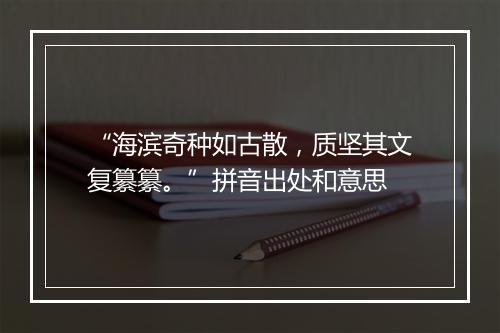 “海滨奇种如古散，质坚其文复纂纂。” 拼音出处和意思